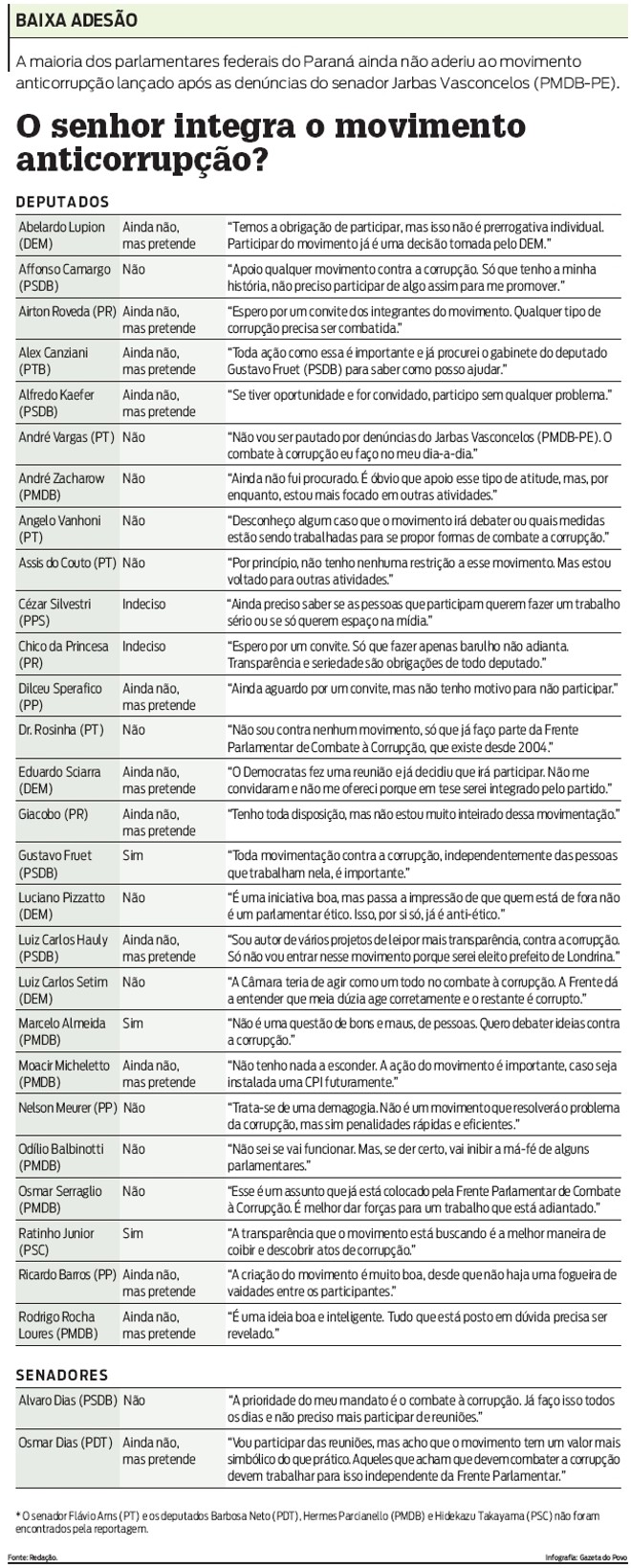 BAIXA ADESÃO

A maioria dos parlamentares federais do Paraná ainda não aderiu ao movimento anticorrupção lançado após as denúncias do senador Jarbas Vasconcelos (PMDB-PE).

O senhor integra o movimento anticorrupção?

DEPUTADOS

| | | |
|---|---|---|
| Abelardo Lupion (DEM) | Ainda não, mas pretende | "Temos a obrigação de participar, mas isso não é prerrogativa individual. Participar do movimento já é uma decisão tomada pelo DEM." |
| Affonso Camargo (PSDB) | Não | "Apoio qualquer movimento contra a corrupção. Só que tenho a minha história, não preciso participar de algo assim para me promover." |
| Airton Roveda (PR) | Ainda não, mas pretende | "Espero por um convite dos integrantes do movimento. Qualquer tipo de corrupção precisa ser combatida." |
| Alex Canziani (PTB) | Ainda não, mas pretende | "Toda ação como essa é importante e já procurei o gabinete do deputado Gustavo Fruet (PSDB) para saber como posso ajudar." |
| Alfredo Kaefer (PSDB) | Ainda não, mas pretende | "Se tiver oportunidade e for convidado, participo sem qualquer problema." |
| André Vargas (PT) | Não | "Não vou ser pautado por denúncias do Jarbas Vasconcelos (PMDB-PE). O combate à corrupção eu faço no meu dia-a-dia." |
| André Zacharow (PMDB) | Não | "Ainda não fui procurado. É óbvio que apoio esse tipo de atitude, mas, por enquanto, estou mais focado em outras atividades." |
| Angelo Vanhoni (PT) | Não | "Desconheço algum caso que o movimento irá debater ou quais medidas estão sendo trabalhadas para se propor formas de combate a corrupção." |
| Assis do Couto (PT) | Não | "Por princípio, não tenho nenhuma restrição a esse movimento. Mas estou voltado para outras atividades." |
| Cézar Silvestri (PPS) | Indeciso | "Ainda preciso saber se as pessoas que participam querem fazer um trabalho sério ou se só querem espaço na mídia." |
| Chico da Princesa (PR) | Indeciso | "Espero por um convite. Só que fazer apenas barulho não adianta. Transparência e seriedade são obrigações de todo deputado." |
| Dilceu Sperafico (PP) | Ainda não, mas pretende | "Ainda aguardo por um convite, mas não tenho motivo para não participar." |
| Dr. Rosinha (PT) | Não | "Não sou contra nenhum movimento, só que já faço parte da Frente Parlamentar de Combate à Corrupção, que existe desde 2004." |
| Eduardo Sciarra (DEM) | Ainda não, mas pretende | "O Democratas fez uma reunião e já decidiu que irá participar. Não me convidaram e não me ofereci porque em tese serei integrado pelo partido." |
| Giacobo (PR) | Ainda não, mas pretende | "Tenho toda disposição, mas não estou muito inteirado dessa movimentação." |
| Gustavo Fruet (PSDB) | Sim | "Toda movimentação contra a corrupção, independentemente das pessoas que trabalham nela, é importante." |
| Luciano Pizzatto (DEM) | Não | "É uma iniciativa boa, mas passa a impressão de que quem está de fora não é um parlamentar ético. Isso, por si só, já é anti-ético." |
| Luiz Carlos Hauly (PSDB) | Ainda não, mas pretende | "Sou autor de vários projetos de lei por mais transparência, contra a corrupção. Só não vou entrar nesse movimento porque serei eleito prefeito de Londrina." |
| Luiz Carlos Setim (DEM) | Não | "A Câmara teria de agir como um todo no combate à corrupção. A Frente dá a entender que meia dúzia age corretamente e o restante é corrupto." |
| Marcelo Almeida (PMDB) | Sim | "Não é uma questão de bons e maus, de pessoas. Quero debater ideias contra a corrupção." |
| Moacir Micheletto (PMDB) | Ainda não, mas pretende | "Não tenho nada a esconder. A ação do movimento é importante, caso seja instalada uma CPI futuramente." |
| Nelson Meurer (PP) | Não | "Trata-se de uma demagogia. Não é um movimento que resolverá o problema da corrupção, mas sim penalidades rápidas e eficientes." |
| Odílio Balbinotti (PMDB) | Não | "Não sei se vai funcionar. Mas, se der certo, vai inibir a má-fé de alguns parlamentares." |
| Osmar Serraglio (PMDB) | Não | "Esse é um assunto que já está colocado pela Frente Parlamentar de Combate à Corrupção. É melhor dar forças para um trabalho que está adiantado." |
| Ratinho Junior (PSC) | Sim | "A transparência que o movimento está buscando é a melhor maneira de coibir e descobrir atos de corrupção." |
| Ricardo Barros (PP) | Ainda não, mas pretende | "A criação do movimento é muito boa, desde que não haja uma fogueira de vaidades entre os participantes." |
| Rodrigo Rocha Loures (PMDB) | Ainda não, mas pretende | "É uma ideia boa e inteligente. Tudo que está posto em dúvida precisa ser revelado." |

SENADORES

| | | |
|---|---|---|
| Alvaro Dias (PSDB) | Não | "A prioridade do meu mandato é o combate à corrupção. Já faço isso todos os dias e não preciso mais participar de reuniões." |
| Osmar Dias (PDT) | Ainda não, mas pretende | "Vou participar das reuniões, mas acho que o movimento tem um valor mais simbólico do que prático. Aqueles que acham que devem combater a corrupção devem trabalhar para isso independente da Frente Parlamentar." |

* O senador Flávio Arns (PT) e os deputados Barbosa Neto (PDT), Hermes Parcianello (PMDB) e Hidekazu Takayama (PSC) não foram encontrados pela reportagem.

Fonte: Redação.

Infografia: Gazeta do Povo